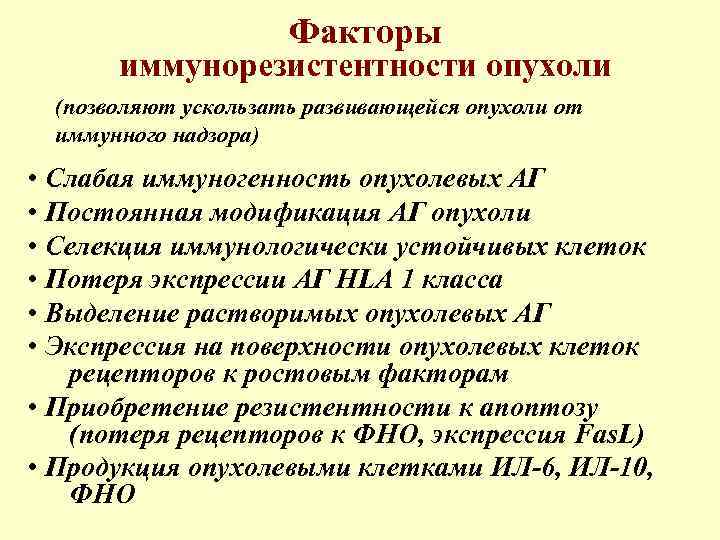 Факторы
иммунорезистентности опухоли

(позволяют ускользать развивающейся опухоли от иммунного надзора)

• Слабая иммуногенность опухолевых АГ
• Постоянная модификация АГ опухоли
• Селекция иммунологически устойчивых клеток
• Потеря экспрессии АГ HLA 1 класса
• Выделение растворимых опухолевых АГ
• Экспрессия на поверхности опухолевых клеток рецепторов к ростовым факторам
• Приобретение резистентности к апоптозу (потеря рецепторов к ФНО, экспрессия FasL)
• Продукция опухолевыми клетками ИЛ-6, ИЛ-10, ФНО